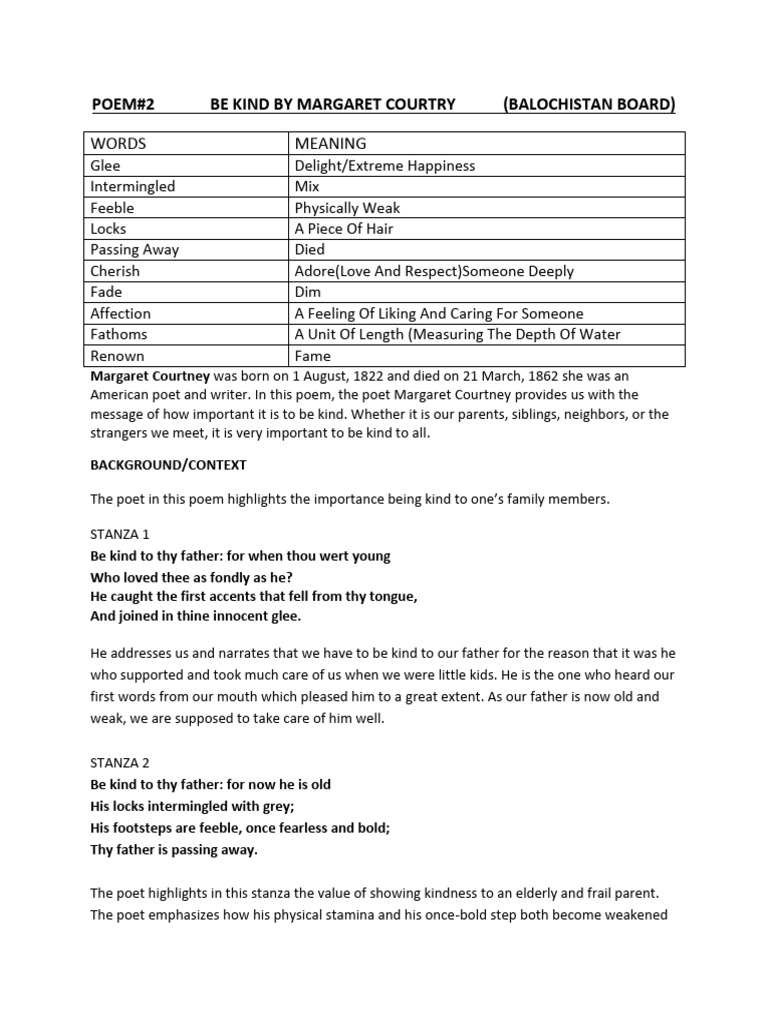 POEM#2 BE KIND BY MARGARET COURTRY (BALOCHISTAN BOARD)

| WORDS | MEANING |
|---|---|
| Glee | Delight/Extreme Happiness |
| Intermingled | Mix |
| Feeble | Physically Weak |
| Locks | A Piece Of Hair |
| Passing Away | Died |
| Cherish | Adore(Love And Respect)Someone Deeply |
| Fade | Dim |
| Affection | A Feeling Of Liking And Caring For Someone |
| Fathoms | A Unit Of Length (Measuring The Depth Of Water |
| Renown | Fame |

Margaret Courtney was born on 1 August, 1822 and died on 21 March, 1862 she was an American poet and writer. In this poem, the poet Margaret Courtney provides us with the message of how important it is to be kind. Whether it is our parents, siblings, neighbors, or the strangers we meet, it is very important to be kind to all.

BACKGROUND/CONTEXT

The poet in this poem highlights the importance being kind to one's family members.

STANZA 1
Be kind to thy father: for when thou wert young
Who loved thee as fondly as he?
He caught the first accents that fell from thy tongue,
And joined in thine innocent glee.

He addresses us and narrates that we have to be kind to our father for the reason that it was he who supported and took much care of us when we were little kids. He is the one who heard our first words from our mouth which pleased him to a great extent. As our father is now old and weak, we are supposed to take care of him well.

STANZA 2
Be kind to thy father: for now he is old
His locks intermingled with grey;
His footsteps are feeble, once fearless and bold;
Thy father is passing away.

The poet highlights in this stanza the value of showing kindness to an elderly and frail parent. The poet emphasizes how his physical stamina and his once-bold step both become weakened